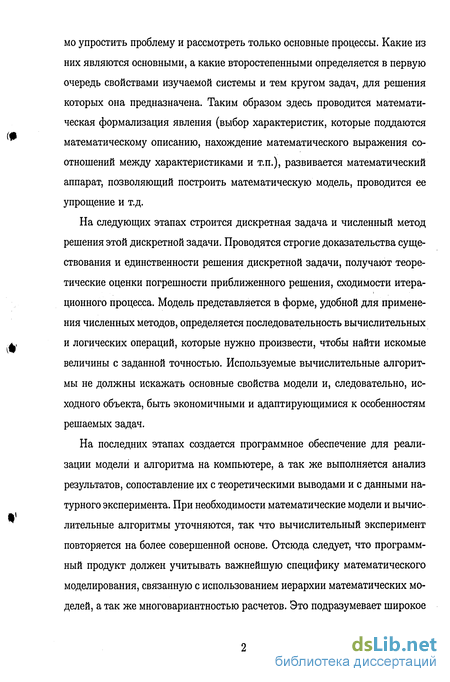 мо упростить проблему и рассмотреть только основные процессы. Какие из них являются основными, а какие второстепенными определяется в первую очередь свойствами изучаемой системы и тем кругом задач, для решения которых она предназначена. Таким образом здесь проводится математическая формализация явления (выбор характеристик, которые поддаются математическому описанию, нахождение математического выражения соотношений между характеристиками и т.п.), развивается математический аппарат, позволяющий построить математическую модель, проводится ее упрощение и т.д.

На следующих этапах строится дискретная задача и численный метод решения этой дискретной задачи. Проводятся строгие доказательства существования и единственности решения дискретной задачи, получают теоретические оценки погрешности приближенного решения, сходимости итерационного процесса. Модель представляется в форме, удобной для применения численных методов, определяется последовательность вычислительных и логических операций, которые нужно произвести, чтобы найти искомые величины с заданной точностью. Используемые вычислительные алгоритмы не должны искажать основные свойства модели и, следовательно, исходного объекта, быть экономичными и адаптирующимися к особенностям решаемых задач.

На последних этапах создается программное обеспечение для реализации модели и алгоритма на компьютере, а так же выполняется анализ результатов, сопоставление их с теоретическими выводами и с данными натурного эксперимента. При необходимости математические модели и вычислительные алгоритмы уточняются, так что вычислительный эксперимент повторяется на более совершенной основе. Отсюда следует, что программный продукт должен учитывать важнейшую специфику математического моделирования, связанную с использованием иерархии математических моделей, а так же многовариантностью расчетов. Это подразумевает широкое

2

dsLib.net
библиотека диссертаций